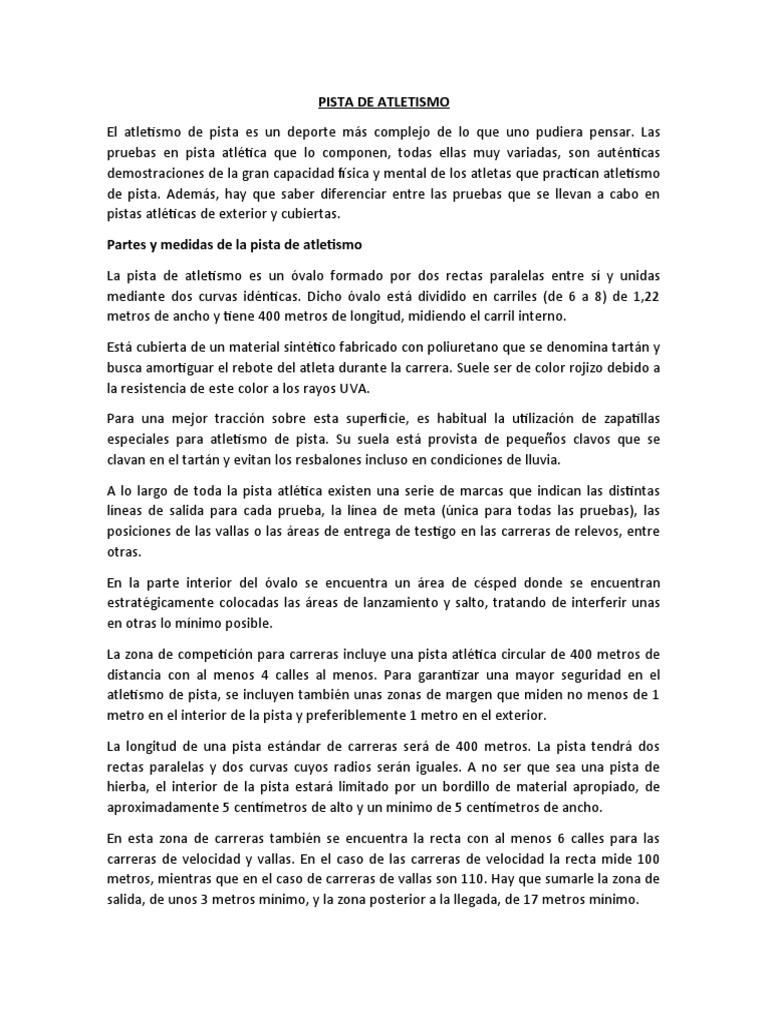 PISTA DE ATLETISMO

El atletismo de pista es un deporte más complejo de lo que uno pudiera pensar. Las pruebas en pista atlética que lo componen, todas ellas muy variadas, son auténticas demostraciones de la gran capacidad física y mental de los atletas que practican atletismo de pista. Además, hay que saber diferenciar entre las pruebas que se llevan a cabo en pistas atléticas de exterior y cubiertas.

Partes y medidas de la pista de atletismo

La pista de atletismo es un óvalo formado por dos rectas paralelas entre sí y unidas mediante dos curvas idénticas. Dicho óvalo está dividido en carriles (de 6 a 8) de 1,22 metros de ancho y tiene 400 metros de longitud, midiendo el carril interno.

Está cubierta de un material sintético fabricado con poliuretano que se denomina tartán y busca amortiguar el rebote del atleta durante la carrera. Suele ser de color rojizo debido a la resistencia de este color a los rayos UVA.

Para una mejor tracción sobre esta superficie, es habitual la utilización de zapatillas especiales para atletismo de pista. Su suela está provista de pequeños clavos que se clavan en el tartán y evitan los resbalones incluso en condiciones de lluvia.

A lo largo de toda la pista atlética existen una serie de marcas que indican las distintas líneas de salida para cada prueba, la línea de meta (única para todas las pruebas), las posiciones de las vallas o las áreas de entrega de testigo en las carreras de relevos, entre otras.

En la parte interior del óvalo se encuentra un área de césped donde se encuentran estratégicamente colocadas las áreas de lanzamiento y salto, tratando de interferir unas en otras lo mínimo posible.

La zona de competición para carreras incluye una pista atlética circular de 400 metros de distancia con al menos 4 calles al menos. Para garantizar una mayor seguridad en el atletismo de pista, se incluyen también unas zonas de margen que miden no menos de 1 metro en el interior de la pista y preferiblemente 1 metro en el exterior.

La longitud de una pista estándar de carreras será de 400 metros. La pista tendrá dos rectas paralelas y dos curvas cuyos radios serán iguales. A no ser que sea una pista de hierba, el interior de la pista estará limitado por un bordillo de material apropiado, de aproximadamente 5 centímetros de alto y un mínimo de 5 centímetros de ancho.

En esta zona de carreras también se encuentra la recta con al menos 6 calles para las carreras de velocidad y vallas. En el caso de las carreras de velocidad la recta mide 100 metros, mientras que en el caso de carreras de vallas son 110. Hay que sumarle la zona de salida, de unos 3 metros mínimo, y la zona posterior a la llegada, de 17 metros mínimo.